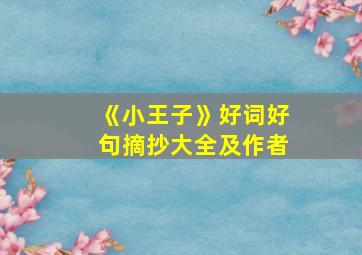 《小王子》好词好句摘抄大全及作者